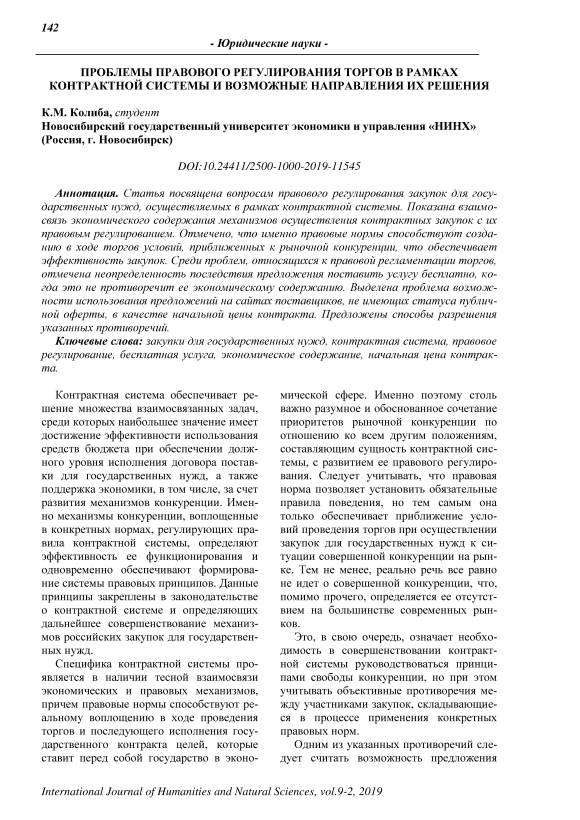 142

- Юридические науки -

ПРОБЛЕМЫ ПРАВОВОГО РЕГУЛИРОВАНИЯ ТОРГОВ В РАМКАХ КОНТРАКТНОЙ СИСТЕМЫ И ВОЗМОЖНЫЕ НАПРАВЛЕНИЯ ИХ РЕШЕНИЯ

К.М. Колиба, студент
Новосибирский государственный университет экономики и управления «НИНХ» (Россия, г. Новосибирск)

DOI:10.24411/2500-1000-2019-11545

Аннотация. Статья посвящена вопросам правового регулирования закупок для государственных нужд, осуществляемых в рамках контрактной системы. Показана взаимосвязь экономического содержания механизмов осуществления контрактных закупок с их правовым регулированием. Отмечено, что именно правовые нормы способствуют созданию в ходе торгов условий, приближенных к рыночной конкуренции, что обеспечивает эффективность закупок. Среди проблем, относящихся к правовой регламентации торгов, отмечена неопределенность последствия предложения поставить услугу бесплатно, когда это не противоречит ее экономическому содержанию. Выделена проблема возможности использования предложений на сайтах поставщиков, не имеющих статуса публичной оферты, в качестве начальной цены контракта. Предложены способы разрешения указанных противоречий.

Ключевые слова: закупки для государственных нужд, контрактная система, правовое регулирование, бесплатная услуга, экономическое содержание, начальная цена контракта.

Контрактная система обеспечивает решение множества взаимосвязанных задач, среди которых наибольшее значение имеет достижение эффективности использования средств бюджета при обеспечении должного уровня исполнения договора поставки для государственных нужд, а также поддержка экономики, в том числе, за счет развития механизмов конкуренции. Именно механизмы конкуренции, воплощенные в конкретных нормах, регулирующих правила контрактной системы, определяют эффективность ее функционирования и одновременно обеспечивают формирование системы правовых принципов. Данные принципы закреплены в законодательстве о контрактной системе и определяющих дальнейшее совершенствование механизмов российских закупок для государственных нужд.

Специфика контрактной системы проявляется в наличии тесной взаимосвязи экономических и правовых механизмов, причем правовые нормы способствуют реальному воплощению в ходе проведения торгов и последующего исполнения государственного контракта целей, которые ставит перед собой государство в экономической сфере. Именно поэтому столь важно разумное и обоснованное сочетание приоритетов рыночной конкуренции по отношению ко всем другим положениям, составляющим сущность контрактной системы, с развитием ее правового регулирования. Следует учитывать, что правовая норма позволяет установить обязательные правила поведения, но тем самым она только обеспечивает приближение условий проведения торгов при осуществлении закупок для государственных нужд к ситуации совершенной конкуренции на рынке. Тем не менее, реально речь все равно не идет о совершенной конкуренции, что, помимо прочего, определяется ее отсутствием на большинстве современных рынков.

Это, в свою очередь, означает необходимость в совершенствовании контрактной системы руководствоваться принципами свободы конкуренции, но при этом учитывать объективные противоречия между участниками закупок, складывающиеся в процессе применения конкретных правовых норм.

Одним из указанных противоречий следует считать возможность предложения

International Journal of Humanities and Natural Sciences, vol.9-2, 2019